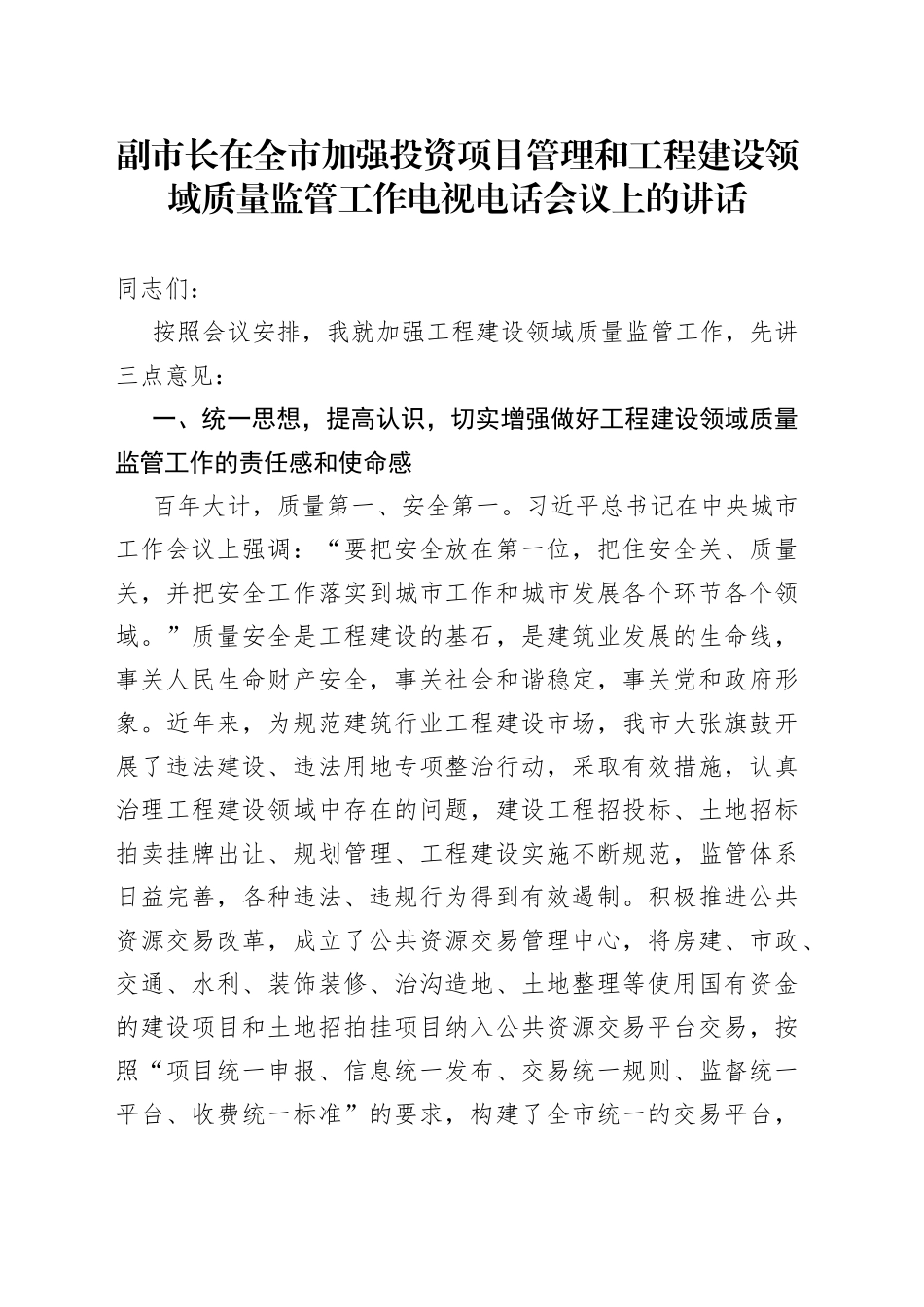 副市长在全市加强投资项目管理和工程建设领域质量监管工作电视电话会议上的讲话

同志们：

按照会议安排，我就加强工程建设领域质量监管工作，先讲三点意见：

一、统一思想，提高认识，切实增强做好工程建设领域质量监管工作的责任感和使命感

百年大计，质量第一、安全第一。习近平总书记在中央城市工作会议上强调：“要把安全放在第一位，把住安全关、质量关，并把安全工作落实到城市工作和城市发展各个环节各个领域。”质量安全是工程建设的基石，是建筑业发展的生命线，事关人民生命财产安全，事关社会和谐稳定，事关党和政府形象。近年来，为规范建筑行业工程建设市场，我市大张旗鼓开展了违法建设、违法用地专项整治行动，采取有效措施，认真治理工程建设领域中存在的问题，建设工程招投标、土地招标拍卖挂牌出让、规划管理、工程建设实施不断规范，监管体系日益完善，各种违法、违规行为得到有效遏制。积极推进公共资源交易改革，成立了公共资源交易管理中心，将房建、市政、交通、水利、装饰装修、治沟造地、土地整理等使用国有资金的建设项目和土地招拍挂项目纳入公共资源交易平台交易，按照“项目统一申报、信息统一发布、交易统一规则、监督统一平台、收费统一标准”的要求，构建了全市统一的交易平台，